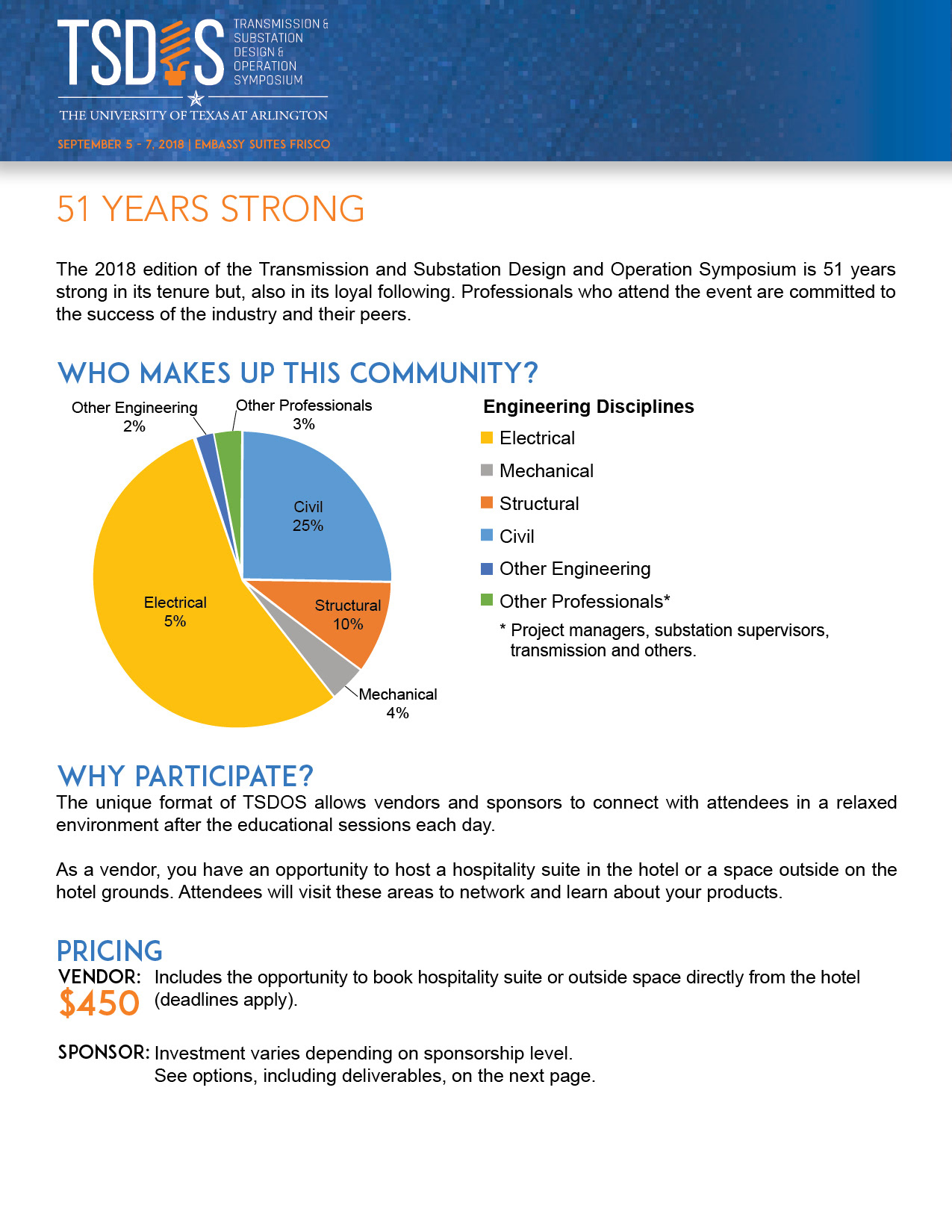 TSDOS TRANSMISSION & SUBSTATION DESIGN & OPERATION SYMPOSIUM

THE UNIVERSITY OF TEXAS AT ARLINGTON

SEPTEMBER 5 - 7, 2018 | EMBASSY SUITES FRISCO

51 YEARS STRONG

The 2018 edition of the Transmission and Substation Design and Operation Symposium is 51 years strong in its tenure but, also in its loyal following. Professionals who attend the event are committed to the success of the industry and their peers.

WHO MAKES UP THIS COMMUNITY?

Other Engineering 2%
Other Professionals 3%
Civil 25%
Structural 10%
Mechanical 4%
Electrical 5%

Engineering Disciplines
Electrical
Mechanical
Structural
Civil
Other Engineering
Other Professionals*
* Project managers, substation supervisors, transmission and others.

WHY PARTICIPATE?
The unique format of TSDOS allows vendors and sponsors to connect with attendees in a relaxed environment after the educational sessions each day.

As a vendor, you have an opportunity to host a hospitality suite in the hotel or a space outside on the hotel grounds. Attendees will visit these areas to network and learn about your products.

PRICING
VENDOR: $450 Includes the opportunity to book hospitality suite or outside space directly from the hotel (deadlines apply).

SPONSOR: Investment varies depending on sponsorship level.
See options, including deliverables, on the next page.